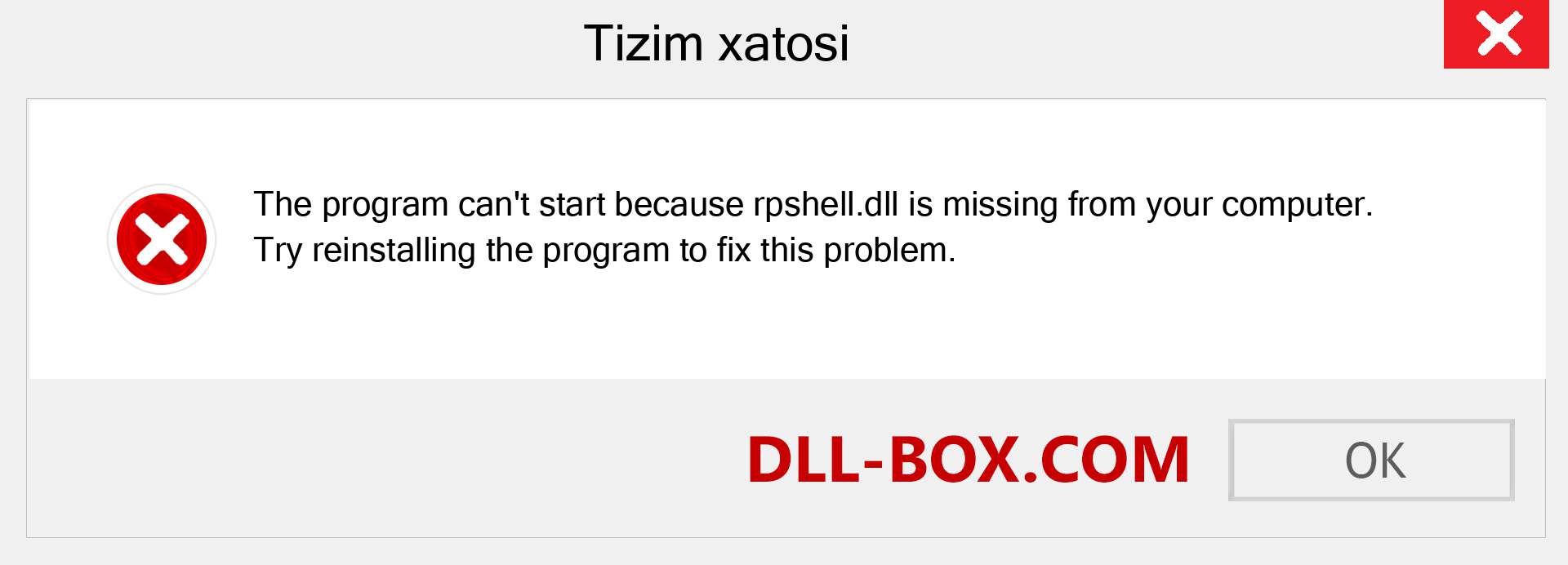 Tizim xatosi

The program can't start because rpshell.dll is missing from your computer. Try reinstalling the program to fix this problem.

DLL-BOX.COM

OK